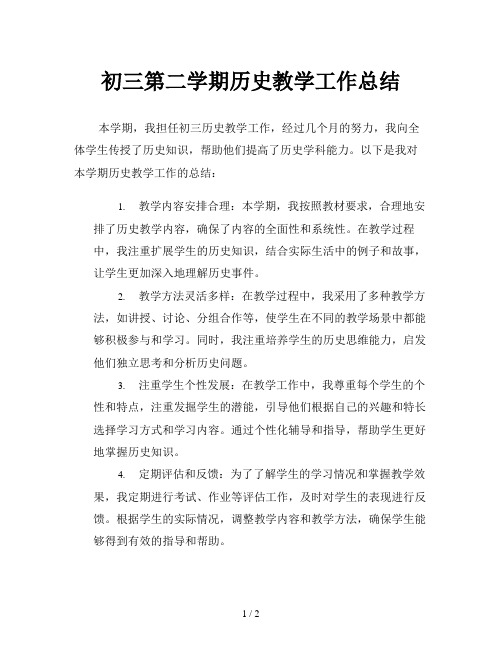 初三第二学期历史教学工作总结

本学期，我担任初三历史教学工作，经过几个月的努力，我向全体学生传授了历史知识，帮助他们提高了历史学科能力。以下是我对本学期历史教学工作的总结：

1. 教学内容安排合理：本学期，我按照教材要求，合理地安排了历史教学内容，确保了内容的全面性和系统性。在教学过程中，我注重扩展学生的历史知识，结合实际生活中的例子和故事，让学生更加深入地理解历史事件。

2. 教学方法灵活多样：在教学过程中，我采用了多种教学方法，如讲授、讨论、分组合作等，使学生在不同的教学场景中都能够积极参与和学习。同时，我注重培养学生的历史思维能力，启发他们独立思考和分析历史问题。

3. 注重学生个性发展：在教学工作中，我尊重每个学生的个性和特点，注重发掘学生的潜能，引导他们根据自己的兴趣和特长选择学习方式和学习内容。通过个性化辅导和指导，帮助学生更好地掌握历史知识。

4. 定期评估和反馈：为了了解学生的学习情况和掌握教学效果，我定期进行考试、作业等评估工作，及时对学生的表现进行反馈。根据学生的实际情况，调整教学内容和教学方法，确保学生能够得到有效的指导和帮助。

1 / 2